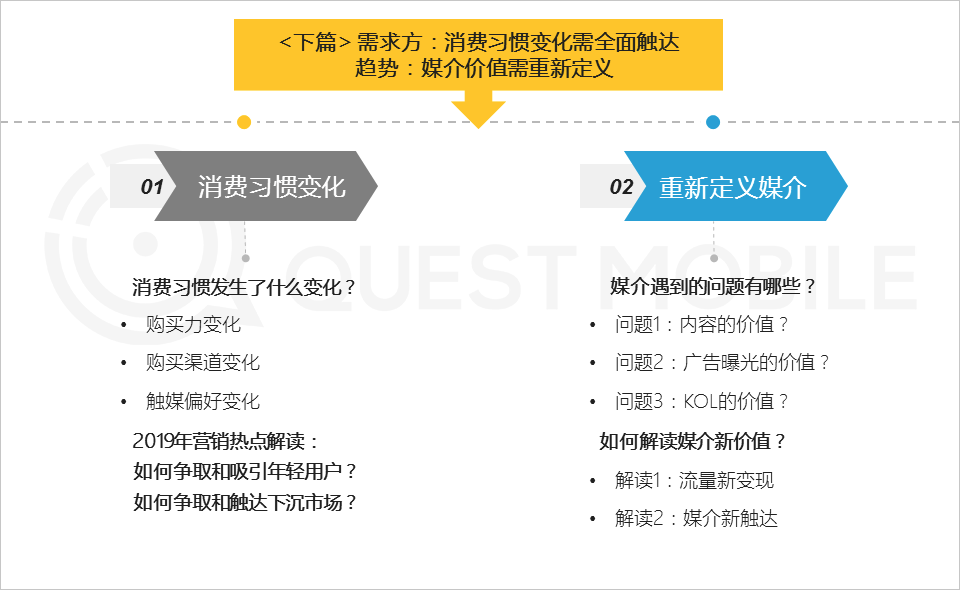 <下篇>需求方：消费习惯变化需全面触达
趋势：媒介价值需重新定义

01 消费习惯变化

消费习惯发生了什么变化？

• 购买力变化
• 购买渠道变化
• 触媒偏好变化

2019年营销热点解读：
如何争取和吸引年轻用户？
如何争取和触达下沉市场？

02 重新定义媒介

媒介遇到的问题有哪些？

• 问题1：内容的价值？
• 问题2：广告曝光的价值？
• 问题3：KOL的价值？

如何解读媒介新价值？

• 解读1：流量新变现
• 解读2：媒介新触达

QUEST MOBILE